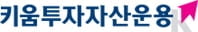 키움투자자산운용